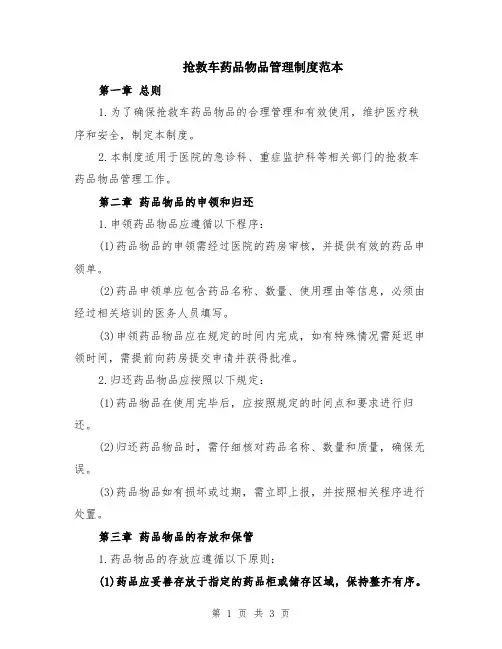 抢救车药品物品管理制度范本

第一章 总则

1.为了确保抢救车药品物品的合理管理和有效使用，维护医疗秩序和安全，制定本制度。

2.本制度适用于医院的急诊科、重症监护科等相关部门的抢救车药品物品管理工作。

第二章 药品物品的申领和归还

1.申领药品物品应遵循以下程序：

(1)药品物品的申领需经过医院的药房审核，并提供有效的药品申领单。

(2)药品申领单应包含药品名称、数量、使用理由等信息，必须由经过相关培训的医务人员填写。

(3)申领药品物品应在规定的时间内完成，如有特殊情况需延迟申领时间，需提前向药房提交申请并获得批准。

2.归还药品物品应按照以下规定：

(1)药品物品在使用完毕后，应按照规定的时间点和要求进行归还。

(2)归还药品物品时，需仔细核对药品名称、数量和质量，确保无误。

(3)药品物品如有损坏或过期，需立即上报，并按照相关程序进行处置。

第三章 药品物品的存放和保管

1.药品物品的存放应遵循以下原则：

(1)药品应妥善存放于指定的药品柜或储存区域，保持整齐有序。

第 1 页 共 3 页